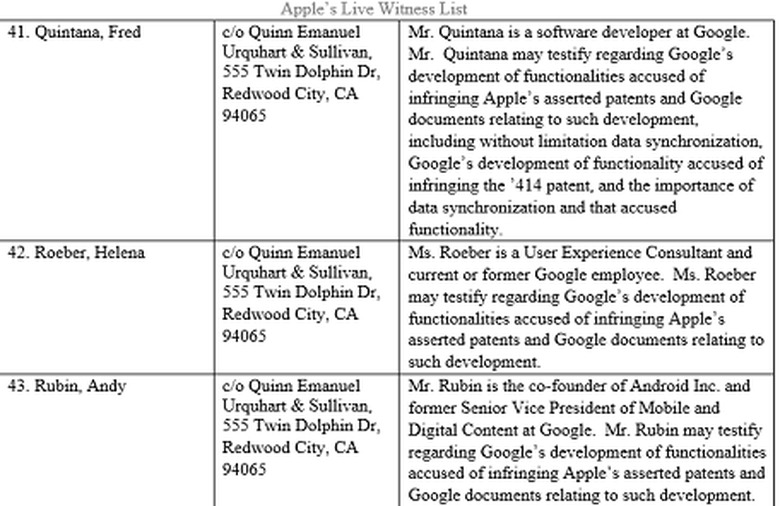 Apple's Live Witness List

| | | |
|---|---|---|
| 41. Quintana, Fred | c/o Quinn Emanuel Urquhart & Sullivan, 555 Twin Dolphin Dr, Redwood City, CA 94065 | Mr. Quintana is a software developer at Google. Mr. Quintana may testify regarding Google's development of functionalities accused of infringing Apple's asserted patents and Google documents relating to such development, including without limitation data synchronization, Google's development of functionality accused of infringing the '414 patent, and the importance of data synchronization and that accused functionality. |
| 42. Roeber, Helena | c/o Quinn Emanuel Urquhart & Sullivan, 555 Twin Dolphin Dr, Redwood City, CA 94065 | Ms. Roeber is a User Experience Consultant and current or former Google employee. Ms. Roeber may testify regarding Google's development of functionalities accused of infringing Apple's asserted patents and Google documents relating to such development. |
| 43. Rubin, Andy | c/o Quinn Emanuel Urquhart & Sullivan, 555 Twin Dolphin Dr, Redwood City, CA 94065 | Mr. Rubin is the co-founder of Android Inc. and former Senior Vice President of Mobile and Digital Content at Google. Mr. Rubin may testify regarding Google's development of functionalities accused of infringing Apple's asserted patents and Google documents relating to such development. |